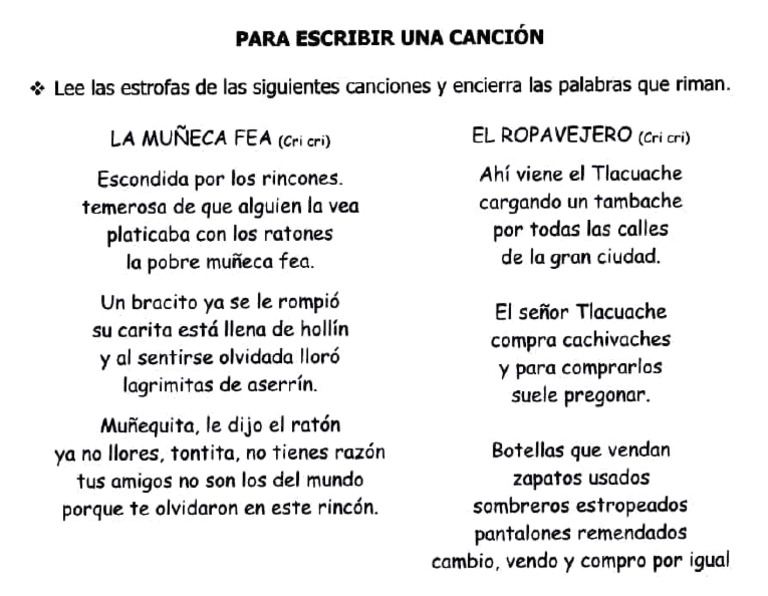 PARA ESCRIBIR UNA CANCIÓN

❖ Lee las estrofas de las siguientes canciones y encierra las palabras que riman.

LA MUÑECA FEA (Cri cri)

Escondida por los rincones.
temerosa de que alguien la vea
platicaba con los ratones
la pobre muñeca fea.

Un bracito ya se le rompió
su carita está llena de hollín
y al sentirse olvidada lloró
lagrimitas de aserrín.

Muñequita, le dijo el ratón
ya no llores, tontita, no tienes razón
tus amigos no son los del mundo
porque te olvidaron en este rincón.

EL ROPAVEJERO (Cri cri)

Ahí viene el Tlacuache
cargando un tambache
por todas las calles
de la gran ciudad.

El señor Tlacuache
compra cachivaches
y para comprarlos
suele pregonar.

Botellas que vendan
zapatos usados
sombreros estropeados
pantalones remendados
cambio, vendo y compro por igual